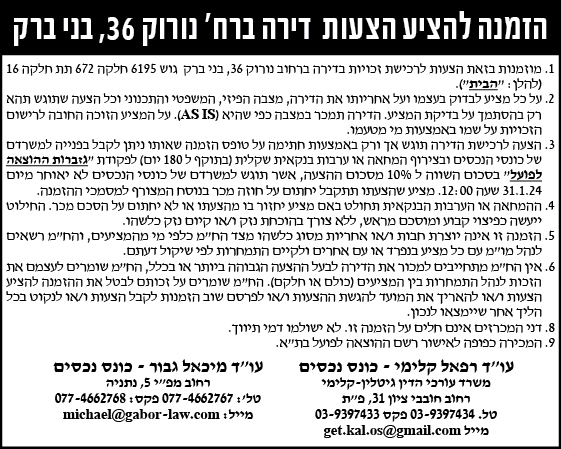 הזמנה להציע הצעות דירה ברח' נורוק 36, בני ברק

1. מוזמנות בזאת הצעות לרכישת זכויות בדירה ברחוב נורוק 36, בני ברק גוש 6195 חלקה 672 תת חלקה 16 (להלן: "הבית").

2. על כל מציע לבדוק בעצמו ועל אחריותו את הדירה, מצבה הפיזי, המשפטי והתכנוני וכל הצעה שתוגש תהא רק בהסתמך על בדיקת המציע. הדירה תמכר במצבה כפי שהיא (AS IS). על המציע הזוכה החובה לרישום הזכויות על שמו באמצעות מי מטעמו.

3. הצעה לרכישת הדירה תוגש אך ורק באמצעות חתימה על טופס הזמנה שאותו ניתן לקבל בפנייה למשרדם של כונסי הנכסים ובצירוף המחאה או ערבות בנקאית שקלית (בתוקף ל 180 יום) לפקודת "גזברות ההוצאה לפועל" בסכום השווה ל 10% מסכום ההצעה, אשר תוגש למשרדם של כונסי הנכסים לא יאוחר מיום 31.1.24 שעה 12:00. מציע שהצעתו תתקבל יחתום על חוזה מכר בנוסח המצורף למסמכי ההזמנה.

4. ההמחאה או הערבות הבנקאית תחולט באם מציע יחזור בו מהצעתו או לא יחתום על הסכם מכר. החילוט ייעשה כפיצוי קבוע ומוסכם מראש, ללא צורך בהוכחת נזק ו/או קיום נזק כלשהו.

5. הזמנה זו אינה יוצרת חבות ו/או אחריות מסוג כלשהו מצד הח"מ כלפי מי מהמציעים, והח"מ רשאים לנהל מו"מ עם כל מציע בנפרד או עם אחרים ולקיים התמחרות לפי שיקול דעתם.

6. אין הח"מ מתחייבים למכור את הדירה לבעל ההצעה הגבוהה ביותר או בכלל, הח"מ שומרים לעצמם את הזכות לנהל התמחרות בין המציעים (כולם או חלקם). הח"מ שומרים על זכותם לבטל את ההזמנה להציע הצעות ו/או להאריך את המועד להגשת ההצעות ו/או לפרסם שוב הזמנות לקבל הצעות ו/או לנקוט בכל הליך אחר שיימצאו לנכון.

8. דני המכרזים אינם חלים על הזמנה זו. לא ישולמו דמי תיווך.

9. המכירה כפופה לאישור רשם ההוצאה לפועל בת"א.

עו"ד רפאל קלימי - כונס נכסים
משרד עורכי הדין גיטלין-קלימי
רחוב חובבי ציון 31, פ"ת
טל. 03-9397434 פקס 03-9397433
מייל get.kal.os@gmail.com

עו"ד מיכאל גבור - כונס נכסים
רחוב מפ"י 5, נתניה
טל': 077-4662767 פקס: 077-4662768
מייל: michael@gabor-law.com